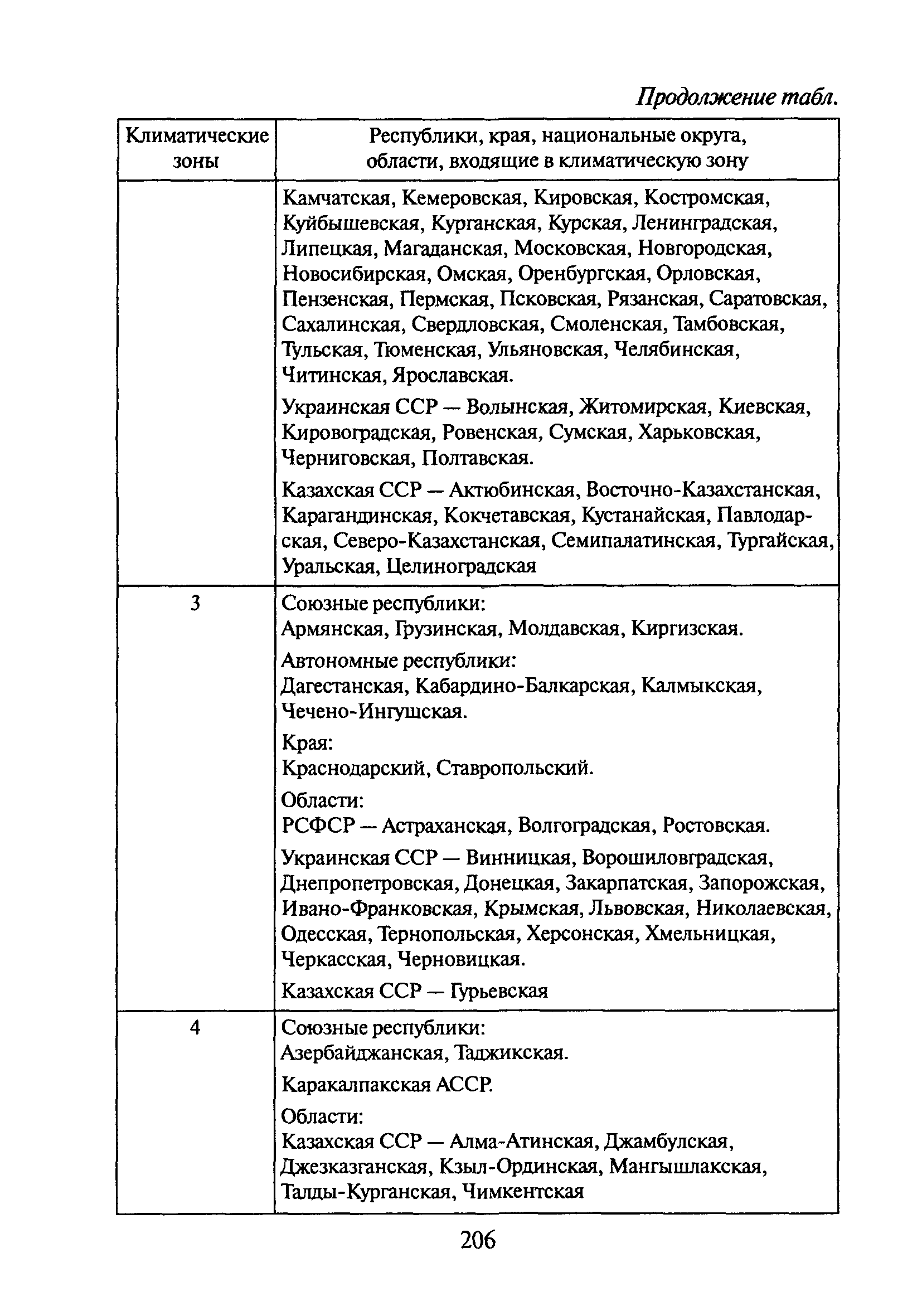 Продолжение табл.

| Климатические зоны | Республики, края, национальные округа, области, входящие в климатическую зону |
|---|---|
| | Камчатская, Кемеровская, Кировская, Костромская, Куйбышевская, Курганская, Курская, Ленинградская, Липецкая, Магаданская, Московская, Новгородская, Новосибирская, Омская, Оренбургская, Орловская, Пензенская, Пермская, Псковская, Рязанская, Саратовская, Сахалинская, Свердловская, Смоленская, Тамбовская, Тульская, Тюменская, Ульяновская, Челябинская, Читинская, Ярославская. Украинская ССР — Волынская, Житомирская, Киевская, Кировоградская, Ровенская, Сумская, Харьковская, Черниговская, Полтавская. Казахская ССР — Актюбинская, Восточно-Казахстанская, Карагандинская, Кокчетавская, Кустанайская, Павлодарская, Северо-Казахстанская, Семипалатинская, Тургайская, Уральская, Целиноградская |
| 3 | Союзные республики: Армянская, Грузинская, Молдавская, Киргизская. Автономные республики: Дагестанская, Кабардино-Балкарская, Калмыкская, Чечено-Ингушская. Края: Краснодарский, Ставропольский. Области: РСФСР — Астраханская, Волгоградская, Ростовская. Украинская ССР — Винницкая, Ворошиловградская, Днепропетровская, Донецкая, Закарпатская, Запорожская, Ивано-Франковская, Крымская, Львовская, Николаевская, Одесская, Тернопольская, Херсонская, Хмельницкая, Черкасская, Черновицкая. Казахская ССР — Гурьевская |
| 4 | Союзные республики: Азербайджанская, Таджикская. Каракалпакская АССР. Области: Казахская ССР — Алма-Атинская, Джамбулская, Джезказганская, Кзыл-Ординская, Мангышлакская, Талды-Курганская, Чимкентская |

206